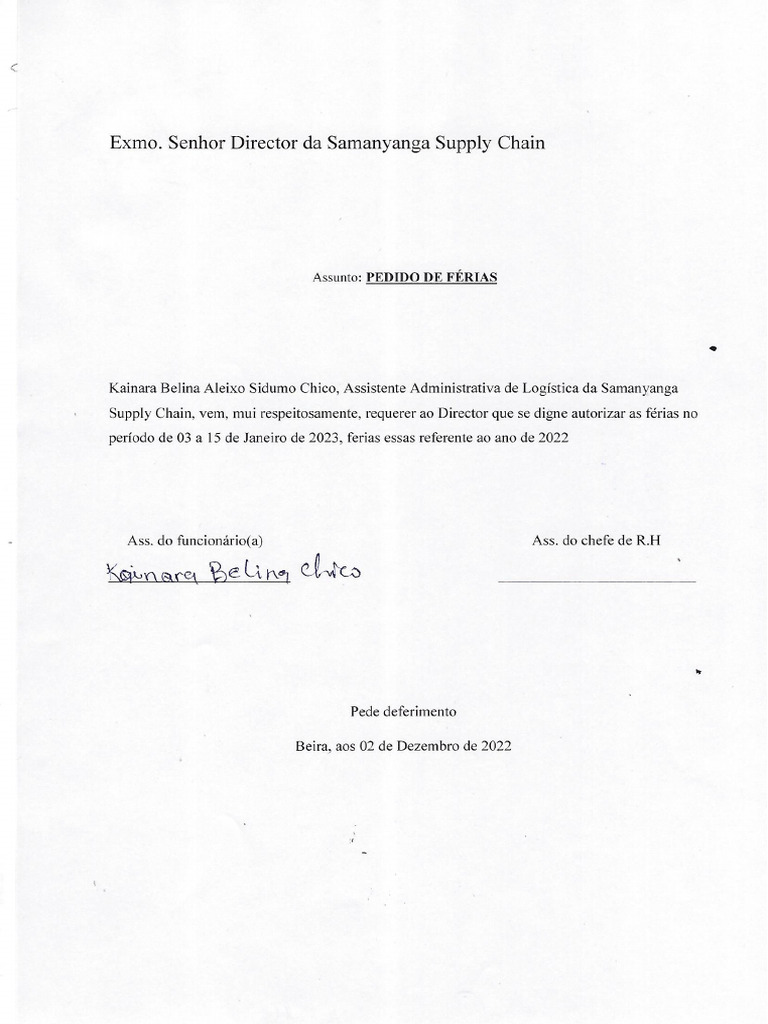 Exmo. Senhor Director da Samanyanga Supply Chain

Assunto: PEDIDO DE FÉRIAS

Kainara Belina Aleixo Sidumo Chico, Assistente Administrativa de Logística da Samanyanga Supply Chain, vem, mui respeitosamente, requerer ao Director que se digne autorizar as férias no período de 03 a 15 de Janeiro de 2023, ferias essas referente ao ano de 2022

Ass. do funcionário(a)

Kainara Belina Chico

Ass. do chefe de R.H

Pede deferimento

Beira, aos 02 de Dezembro de 2022